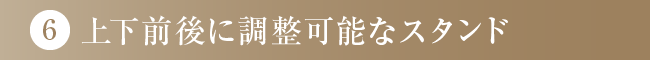 6 上下前後に調整可能なスタンド